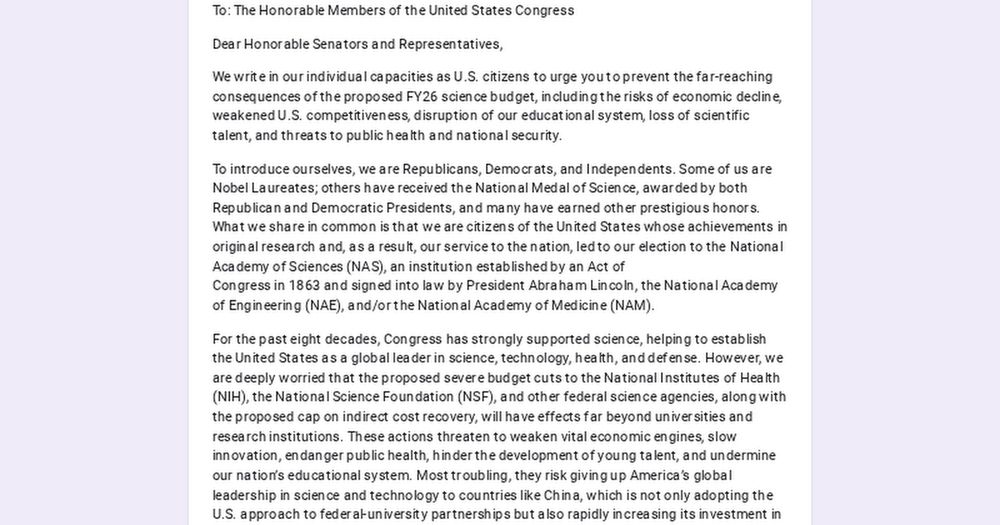 To: The Honorable Members of the United States Congress

Dear Honorable Senators and Representatives,

We write in our individual capacities as U.S. citizens to urge you to prevent the far-reaching consequences of the proposed FY26 science budget, including the risks of economic decline, weakened U.S. competitiveness, disruption of our educational system, loss of scientific talent, and threats to public health and national security.

To introduce ourselves, we are Republicans, Democrats, and Independents. Some of us are Nobel Laureates; others have received the National Medal of Science, awarded by both Republican and Democratic Presidents, and many have earned other prestigious honors. What we share in common is that we are citizens of the United States whose achievements in original research and, as a result, our service to the nation, led to our election to the National Academy of Sciences (NAS), an institution established by an Act of Congress in 1863 and signed into law by President Abraham Lincoln, the National Academy of Engineering (NAE), and/or the National Academy of Medicine (NAM).

For the past eight decades, Congress has strongly supported science, helping to establish the United States as a global leader in science, technology, health, and defense. However, we are deeply worried that the proposed severe budget cuts to the National Institutes of Health (NIH), the National Science Foundation (NSF), and other federal science agencies, along with the proposed cap on indirect cost recovery, will have effects far beyond universities and research institutions. These actions threaten to weaken vital economic engines, slow innovation, endanger public health, hinder the development of young talent, and undermine our nation's educational system. Most troubling, they risk giving up America's global leadership in science and technology to countries like China, which is not only adopting the U.S. approach to federal-university partnerships but also rapidly increasing its investment in